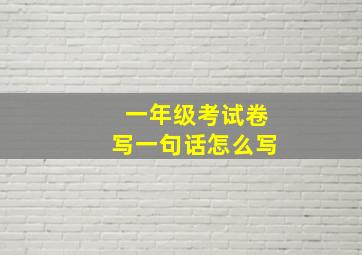 一年级考试卷
写一句话怎么写